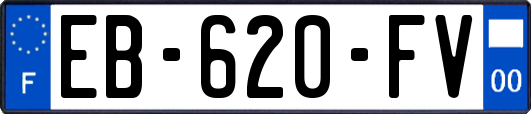 F

EB-620-FV

00